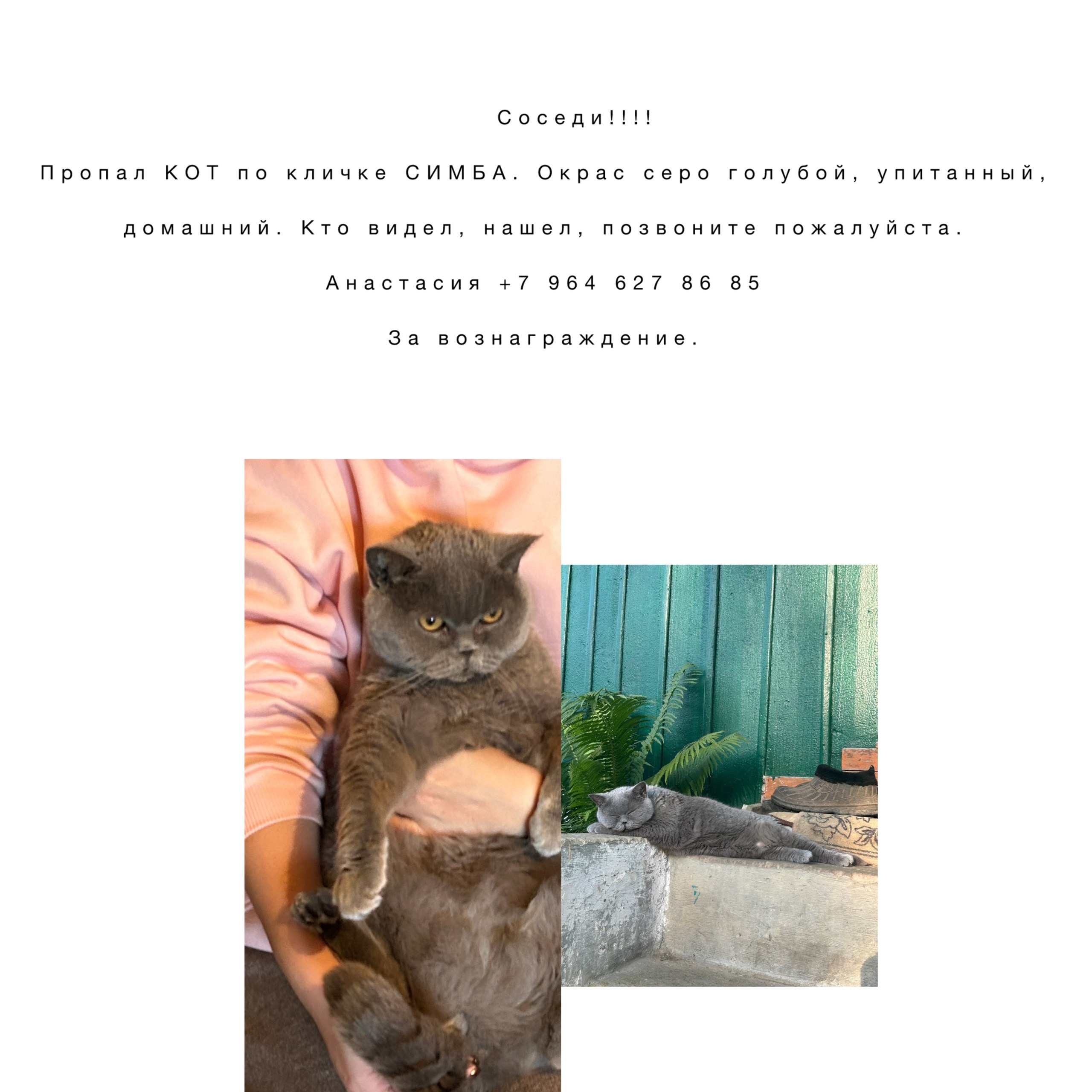 Соседи!!!!

Пропал КОТ по кличке СИМБА. Окрас серо голубой, упитанный, домашний. Кто видел, нашел, позвоните пожалуйста.

Анастасия +7 964 627 86 85

За вознаграждение.